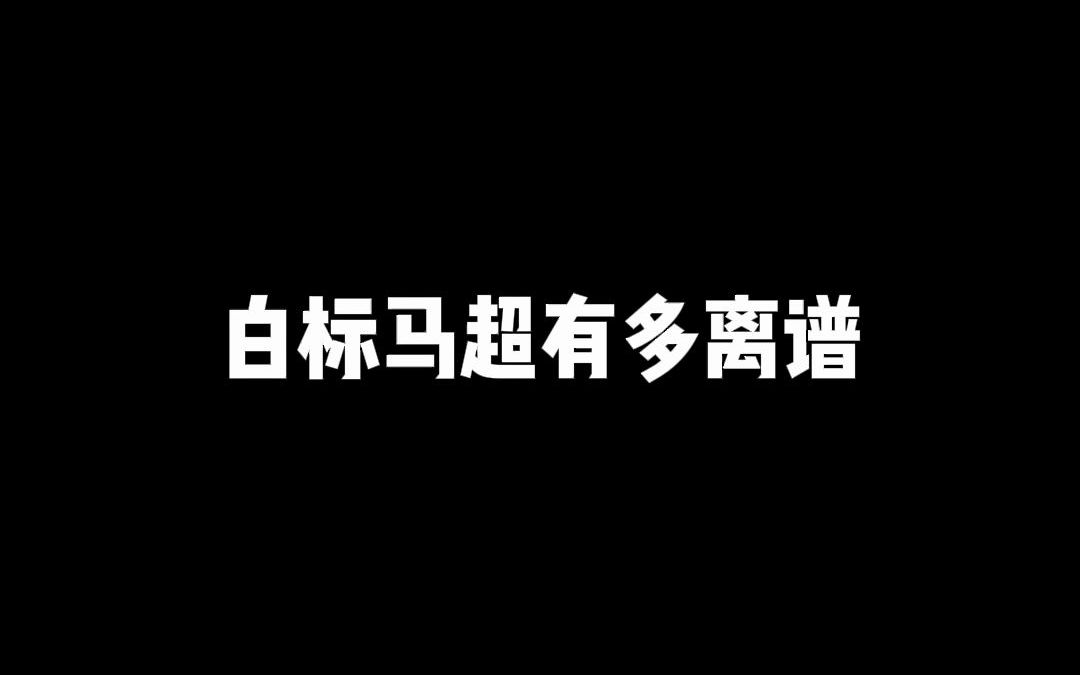 白标马超有多离谱